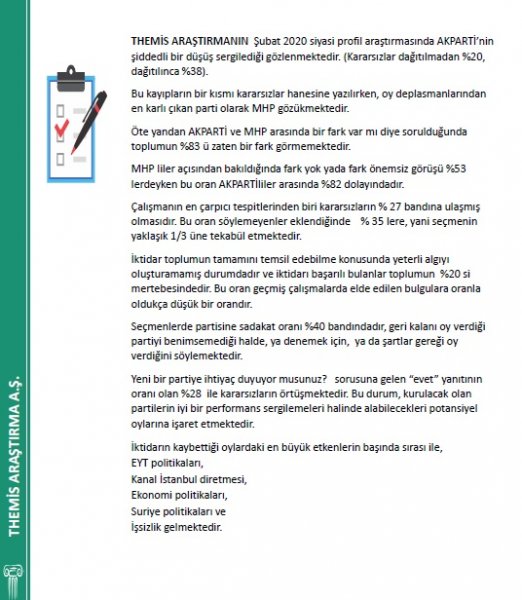 THEMİS ARAŞTIRMA A.Ş.

THEMİS ARAŞTIRMANIN Şubat 2020 siyasi profil araştırmasında AKPARTİ'nin şiddedli bir düşüş sergilediği gözlenmektedir. (Kararsızlar dağıtılmadan %20, dağıtılınca %38).

Bu kayıpların bir kısmı kararsızlar hanesine yazılırken, oy deplasmanlarından en karlı çıkan parti olarak MHP gözükmektedir.

Öte yandan AKPARTİ ve MHP arasında bir fark var mı diye sorulduğunda toplumun %83 ü zaten bir fark görmemektedir.

MHP liler açısından bakıldığında fark yok yada fark önemsiz görüşü %53 lerdeyken bu oran AKPARTİliler arasında %82 dolayındadır.

Çalışmanın en çarpıcı tespitlerinden biri kararsızların % 27 bandına ulaşmış olmasıdır. Bu oran söylemeyenler eklendiğinde % 35 lere, yani seçmenin yaklaşık 1/3 üne tekabül etmektedir.

İktidar toplumun tamamını temsil edebilme konusunda yeterli algıyı oluşturamamış durumdadır ve iktidarı başarılı bulanlar toplumun %20 si mertebesindedir. Bu oran geçmiş çalışmalarda elde edilen bulgulara oranla oldukça düşük bir orandır.

Seçmenlerde partisine sadakat oranı %40 bandındadır, geri kalanı oy verdiği partiyi benimsemediği halde, ya denemek için, ya da şartlar gereği oy verdiğini söylemektedir.

Yeni bir partiye ihtiyaç duyuyor musunuz? sorusuna gelen "evet" yanıtının oranı olan %28 ile kararsızların örtüşmektedir. Bu durum, kurulacak olan partilerin iyi bir performans sergilemeleri halinde alabilecekleri potansiyel oylarına işaret etmektedir.

İktidarın kaybettiği oylardaki en büyük etkenlerin başında sırası ile,
EYT politikaları,
Kanal İstanbul diretmesi,
Ekonomi politikaları,
Suriye politikaları ve
İşsizlik gelmektedir.